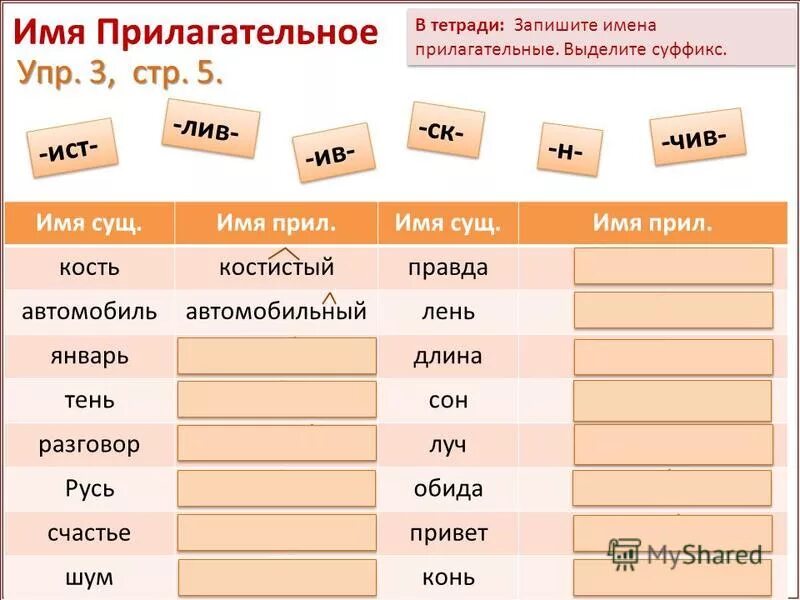 Имя Прилагательное
Упр. 3, стр. 5.

В тетради: Запишите имена прилагательные. Выделите суффикс.

-ист- -лив- -ив- -ск- -н- -чив-

| Имя сущ. | Имя прил. | Имя сущ. | Имя прил. |
|---|---|---|---|
| кость | костистый | правда | |
| автомобиль | автомобильный | лень | |
| январь | | длина | |
| тень | | сон | |
| разговор | | луч | |
| Русь | | обида | |
| счастье | | привет | |
| шум | | конь | |

MyShared